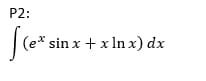 P2:

$\int (e^x \sin x + x \ln x)\, dx$